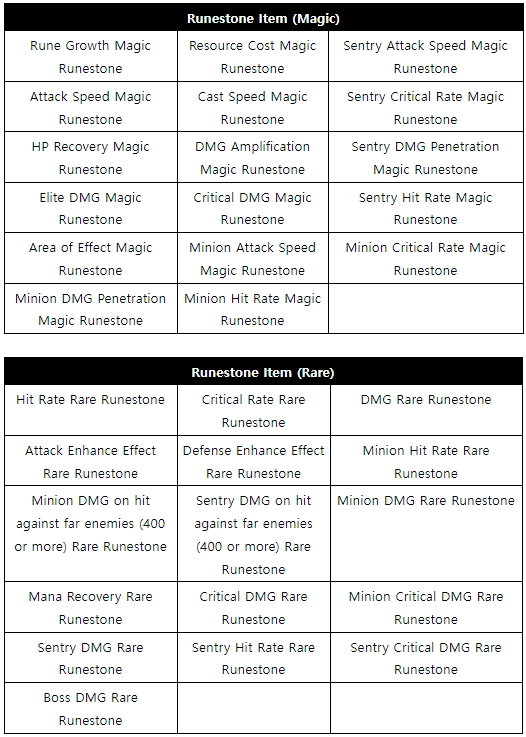 | Runestone Item (Magic) | | |
|---|---|---|
| Rune Growth Magic Runestone | Resource Cost Magic Runestone | Sentry Attack Speed Magic Runestone |
| Attack Speed Magic Runestone | Cast Speed Magic Runestone | Sentry Critical Rate Magic Runestone |
| HP Recovery Magic Runestone | DMG Amplification Magic Runestone | Sentry DMG Penetration Magic Runestone |
| Elite DMG Magic Runestone | Critical DMG Magic Runestone | Sentry Hit Rate Magic Runestone |
| Area of Effect Magic Runestone | Minion Attack Speed Magic Runestone | Minion Critical Rate Magic Runestone |
| Minion DMG Penetration Magic Runestone | Minion Hit Rate Magic Runestone | |

| Runestone Item (Rare) | | |
|---|---|---|
| Hit Rate Rare Runestone | Critical Rate Rare Runestone | DMG Rare Runestone |
| Attack Enhance Effect Rare Runestone | Defense Enhance Effect Rare Runestone | Minion Hit Rate Rare Runestone |
| Minion DMG on hit against far enemies (400 or more) Rare Runestone | Sentry DMG on hit against far enemies (400 or more) Rare Runestone | Minion DMG Rare Runestone |
| Mana Recovery Rare Runestone | Critical DMG Rare Runestone | Minion Critical DMG Rare Runestone |
| Sentry DMG Rare Runestone | Sentry Hit Rate Rare Runestone | Sentry Critical DMG Rare Runestone |
| Boss DMG Rare Runestone | | |